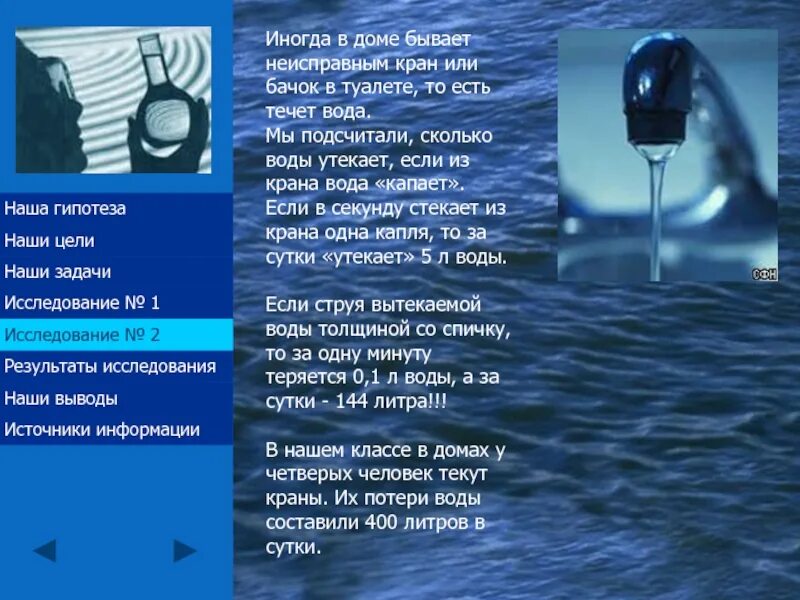 Наша гипотеза
Наши цели
Наши задачи
Исследование № 1
Исследование № 2
Результаты исследования
Наши выводы
Источники информации

Иногда в доме бывает неисправным кран или бачок в туалете, то есть течет вода.
Мы подсчитали, сколько воды утекает, если из крана вода «капает». Если в секунду стекает из крана одна капля, то за сутки «утекает» 5 л воды.

Если струя вытекаемой воды толщиной со спичку, то за одну минуту теряется 0,1 л воды, а за сутки - 144 литра!!!

В нашем классе в домах у четверых человек текут краны. Их потери воды составили 400 литров в сутки.

ФН